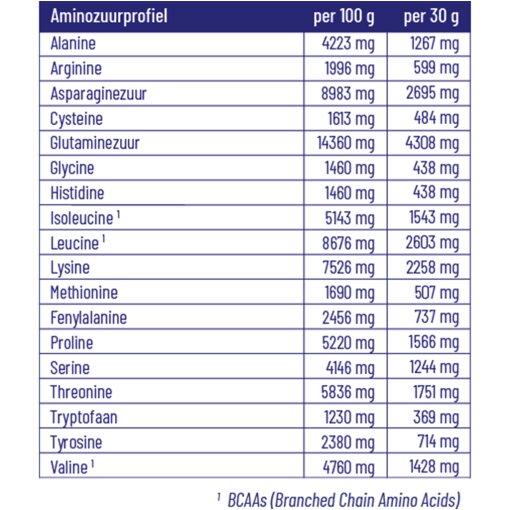 | Aminozuurprofiel | per 100 g | per 30 g |
|---|---|---|
| Alanine | 4223 mg | 1267 mg |
| Arginine | 1996 mg | 599 mg |
| Asparaginezuur | 8983 mg | 2695 mg |
| Cysteine | 1613 mg | 484 mg |
| Glutaminezuur | 14360 mg | 4308 mg |
| Glycine | 1460 mg | 438 mg |
| Histidine | 1460 mg | 438 mg |
| Isoleucine $^1$ | 5143 mg | 1543 mg |
| Leucine $^1$ | 8676 mg | 2603 mg |
| Lysine | 7526 mg | 2258 mg |
| Methionine | 1690 mg | 507 mg |
| Fenylalanine | 2456 mg | 737 mg |
| Proline | 5220 mg | 1566 mg |
| Serine | 4146 mg | 1244 mg |
| Threonine | 5836 mg | 1751 mg |
| Tryptofaan | 1230 mg | 369 mg |
| Tyrosine | 2380 mg | 714 mg |
| Valine $^1$ | 4760 mg | 1428 mg |

$^1$ BCAAs (Branched Chain Amino Acids)